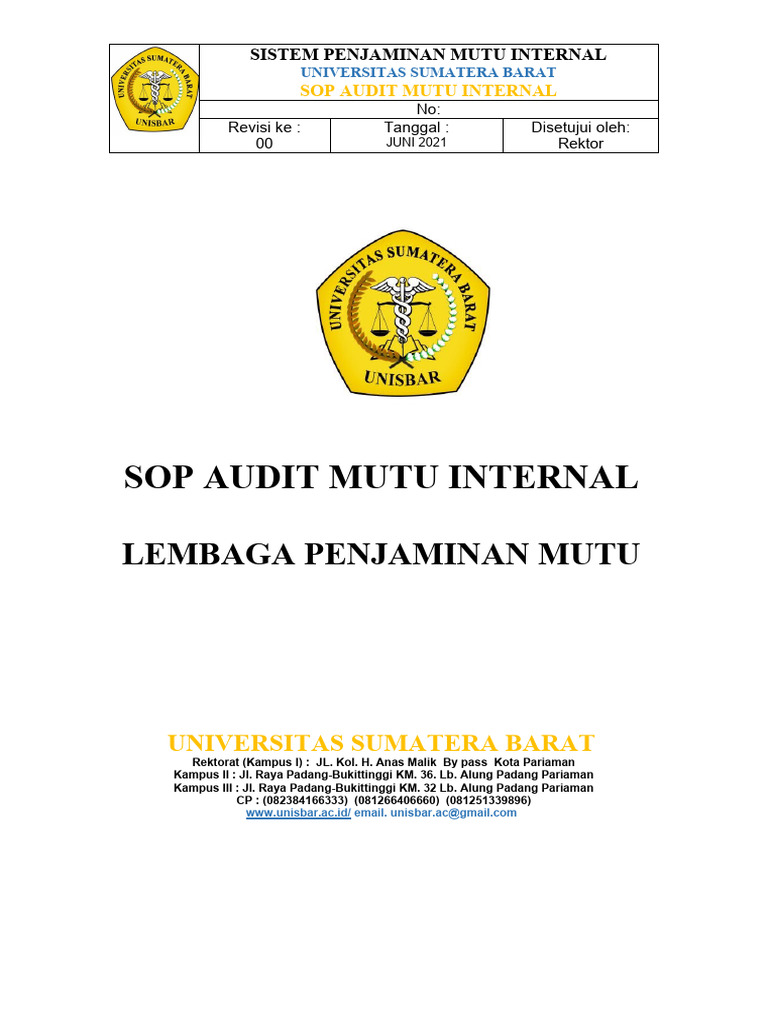 UNIVERSITAS SUMATERA BARAT
UNISBAR

SISTEM PENJAMINAN MUTU INTERNAL
UNIVERSITAS SUMATERA BARAT
SOP AUDIT MUTU INTERNAL

No:

| Revisi ke : 00 | Tanggal : JUNI 2021 | Disetujui oleh: Rektor |
|---|---|---|

UNIVERSITAS SUMATERA BARAT
UNISBAR

SOP AUDIT MUTU INTERNAL

LEMBAGA PENJAMINAN MUTU

UNIVERSITAS SUMATERA BARAT
Rektorat (Kampus I) : JL. Kol. H. Anas Malik By pass Kota Pariaman
Kampus II : Jl. Raya Padang-Bukittinggi KM. 36. Lb. Alung Padang Pariaman
Kampus III : Jl. Raya Padang-Bukittinggi KM. 32 Lb. Alung Padang Pariaman
CP : (082384166333) (081266406660) (081251339896)
www.unisbar.ac.id/ email. unisbar.ac@gmail.com